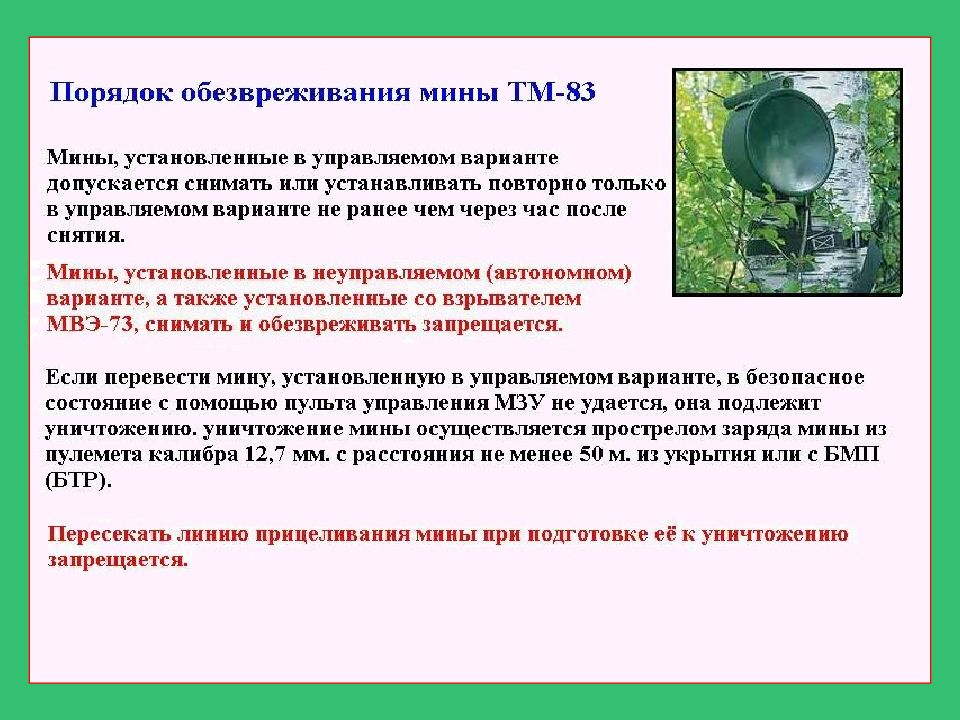 Порядок обезвреживания мины ТМ-83

Мины, установленные в управляемом варианте допускается снимать или устанавливать повторно только в управляемом варианте не ранее чем через час после снятия.

Мины, установленные в неуправляемом (автономном) варианте, а также установленные со взрывателем МВЭ-73, снимать и обезвреживать запрещается.

Если перевести мину, установленную в управляемом варианте, в безопасное состояние с помощью пульта управления МЗУ не удается, она подлежит уничтожению. уничтожение мины осуществляется прострелом заряда мины из пулемета калибра 12,7 мм. с расстояния не менее 50 м. из укрытия или с БМП (БТР).

Пересекать линию прицеливания мины при подготовке её к уничтожению запрещается.